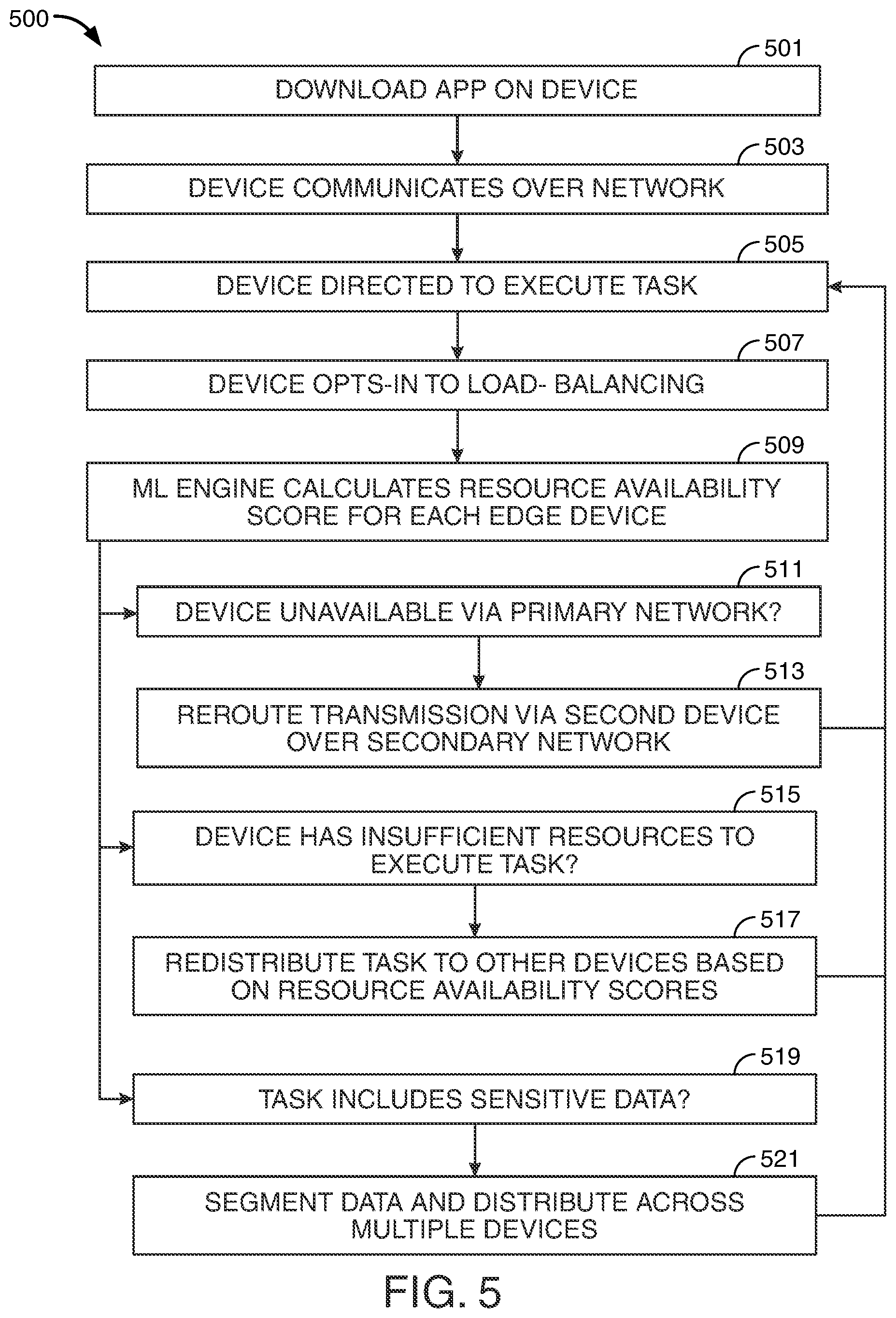 500

501
DOWNLOAD APP ON DEVICE

503
DEVICE COMMUNICATES OVER NETWORK

505
DEVICE DIRECTED TO EXECUTE TASK

507
DEVICE OPTS-IN TO LOAD- BALANCING

509
ML ENGINE CALCULATES RESOURCE AVAILABILITY SCORE FOR EACH EDGE DEVICE

511
DEVICE UNAVAILABLE VIA PRIMARY NETWORK?

513
REROUTE TRANSMISSION VIA SECOND DEVICE OVER SECONDARY NETWORK

515
DEVICE HAS INSUFFICIENT RESOURCES TO EXECUTE TASK?

517
REDISTRIBUTE TASK TO OTHER DEVICES BASED ON RESOURCE AVAILABILITY SCORES

519
TASK INCLUDES SENSITIVE DATA?

521
SEGMENT DATA AND DISTRIBUTE ACROSS MULTIPLE DEVICES

FIG. 5